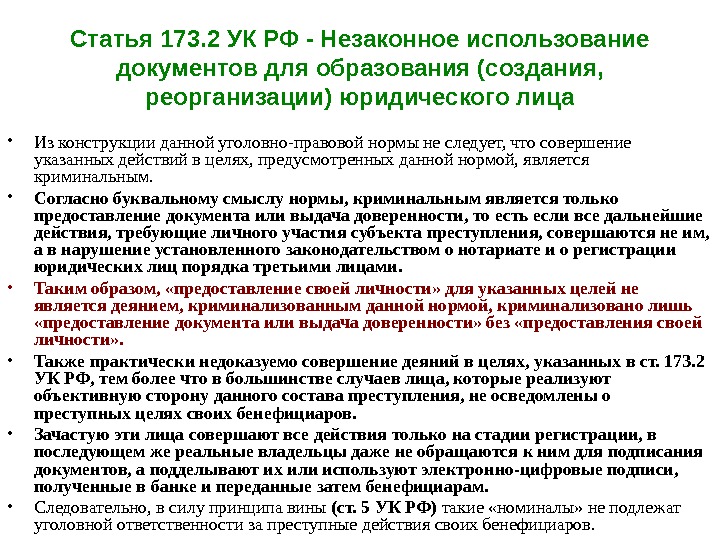 Статья 173.2 УК РФ - Незаконное использование документов для образования (создания, реорганизации) юридического лица

• Из конструкции данной уголовно-правовой нормы не следует, что совершение указанных действий в целях, предусмотренных данной нормой, является криминальным.

• Согласно буквальному смыслу нормы, криминальным является только предоставление документа или выдача доверенности, то есть если все дальнейшие действия, требующие личного участия субъекта преступления, совершаются не им, а в нарушение установленного законодательством о нотариате и о регистрации юридических лиц порядка третьими лицами.

• Таким образом, «предоставление своей личности» для указанных целей не является деянием, криминализованным данной нормой, криминализовано лишь «предоставление документа или выдача доверенности» без «предоставления своей личности».

• Также практически недоказуемо совершение деяний в целях, указанных в ст. 173.2 УК РФ, тем более что в большинстве случаев лица, которые реализуют объективную сторону данного состава преступления, не осведомлены о преступных целях своих бенефициаров.

• Зачастую эти лица совершают все действия только на стадии регистрации, в последующем же реальные владельцы даже не обращаются к ним для подписания документов, а подделывают их или используют электронно-цифровые подписи, полученные в банке и переданные затем бенефициарам.

• Следовательно, в силу принципа вины (ст. 5 УК РФ) такие «номиналы» не подлежат уголовной ответственности за преступные действия своих бенефициаров.